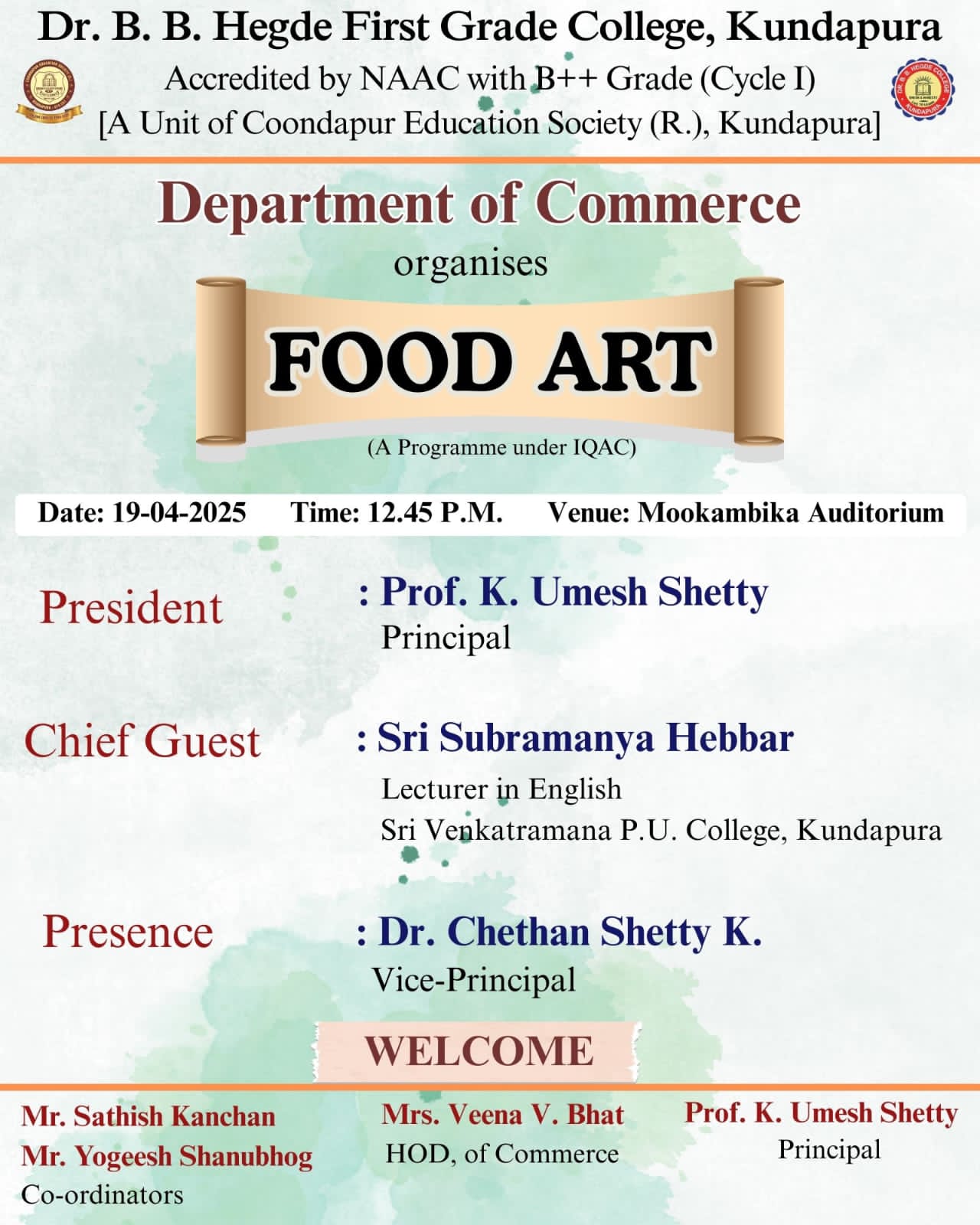 Dr. B. B. Hegde First Grade College, Kundapura
Accredited by NAAC with B++ Grade (Cycle I)
[A Unit of Coondapur Education Society (R.), Kundapura]

Department of Commerce
organises

FOOD ART

(A Programme under IQAC)

Date: 19-04-2025   Time: 12.45 P.M.   Venue: Mookambika Auditorium

President : Prof. K. Umesh Shetty
Principal

Chief Guest : Sri Subramanya Hebbar
Lecturer in English
Sri Venkatramana P.U. College, Kundapura

Presence : Dr. Chethan Shetty K.
Vice-Principal

WELCOME

Mr. Sathish Kanchan
Mr. Yogeesh Shanubhog
Co-ordinators

Mrs. Veena V. Bhat
HOD, of Commerce

Prof. K. Umesh Shetty
Principal